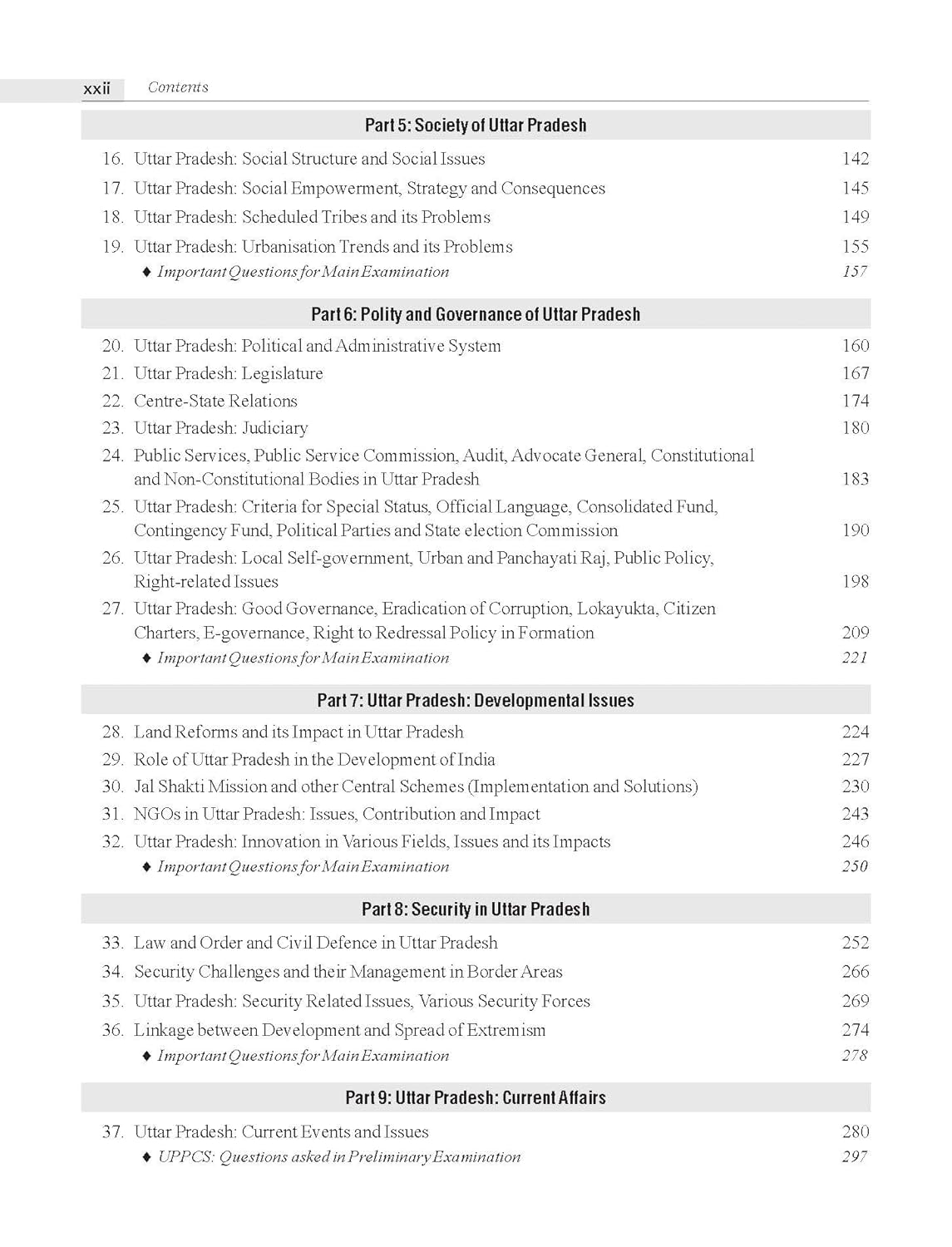 xxii Contents

Part 5: Society of Uttar Pradesh

16. Uttar Pradesh: Social Structure and Social Issues 142
17. Uttar Pradesh: Social Empowerment, Strategy and Consequences 145
18. Uttar Pradesh: Scheduled Tribes and its Problems 149
19. Uttar Pradesh: Urbanisation Trends and its Problems 155
♦ Important Questions for Main Examination 157

Part 6: Polity and Governance of Uttar Pradesh

20. Uttar Pradesh: Political and Administrative System 160
21. Uttar Pradesh: Legislature 167
22. Centre-State Relations 174
23. Uttar Pradesh: Judiciary 180
24. Public Services, Public Service Commission, Audit, Advocate General, Constitutional and Non-Constitutional Bodies in Uttar Pradesh 183
25. Uttar Pradesh: Criteria for Special Status, Official Language, Consolidated Fund, Contingency Fund, Political Parties and State election Commission 190
26. Uttar Pradesh: Local Self-government, Urban and Panchayati Raj, Public Policy, Right-related Issues 198
27. Uttar Pradesh: Good Governance, Eradication of Corruption, Lokayukta, Citizen Charters, E-governance, Right to Redressal Policy in Formation 209
♦ Important Questions for Main Examination 221

Part 7: Uttar Pradesh: Developmental Issues

28. Land Reforms and its Impact in Uttar Pradesh 224
29. Role of Uttar Pradesh in the Development of India 227
30. Jal Shakti Mission and other Central Schemes (Implementation and Solutions) 230
31. NGOs in Uttar Pradesh: Issues, Contribution and Impact 243
32. Uttar Pradesh: Innovation in Various Fields, Issues and its Impacts 246
♦ Important Questions for Main Examination 250

Part 8: Security in Uttar Pradesh

33. Law and Order and Civil Defence in Uttar Pradesh 252
34. Security Challenges and their Management in Border Areas 266
35. Uttar Pradesh: Security Related Issues, Various Security Forces 269
36. Linkage between Development and Spread of Extremism 274
♦ Important Questions for Main Examination 278

Part 9: Uttar Pradesh: Current Affairs

37. Uttar Pradesh: Current Events and Issues 280
♦ UPPCS: Questions asked in Preliminary Examination 297